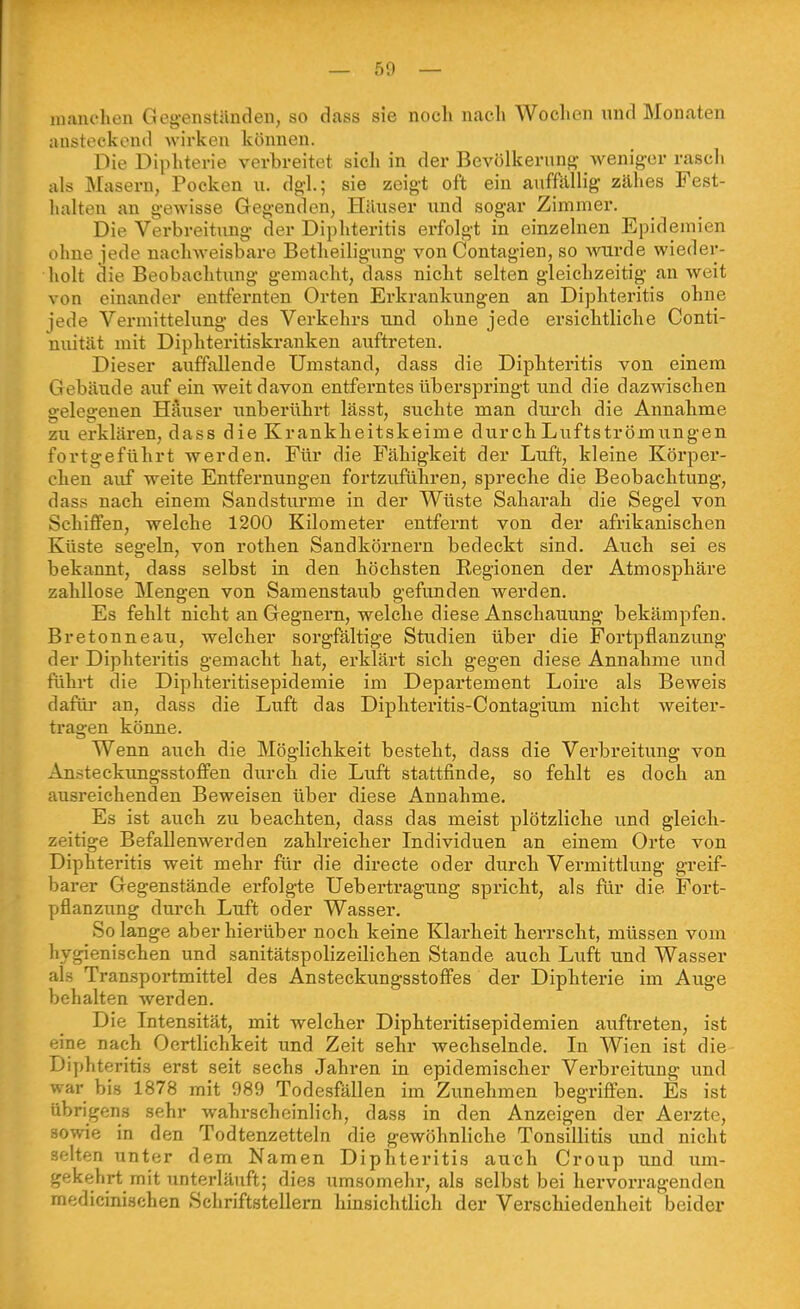 — 59 —

manchen Gegenständen, so dass sie noch nach Wochen und Monaten ansteckend wirken können.

Die Diphterie verbreitet sich in der Bevölkerung weniger rasch als Masern, Pocken u. dgl.; sie zeigt oft ein auffällig zähes Festhalten an gewisse Gegenden, Häuser und sogar Zimmer.

Die Verbreitung der Diphteritis erfolgt in einzelnen Epidemien ohne jede nachweisbare Betheiligung von Contagien, so wurde wiederholt die Beobachtung gemacht, dass nicht selten gleichzeitig an weit von einander entfernten Orten Erkrankungen an Diphteritis ohne jede Vermittelung des Verkehrs und ohne jede ersichtliche Continuität mit Diphteritiskranken auftreten.

Dieser auffallende Umstand, dass die Diphteritis von einem Gebäude auf ein weit davon entferntes überspringt und die dazwischen gelegenen Häuser unberührt lässt, suchte man durch die Annahme zu erklären, dass die Krankheitskeime durch Luftströmungen fortgeführt werden. Für die Fähigkeit der Luft, kleine Körperchen auf weite Entfernungen fortzuführen, spreche die Beobachtung, dass nach einem Sandsturme in der Wüste Saharah die Segel von Schiffen, welche 1200 Kilometer entfernt von der afrikanischen Küste segeln, von rothen Sandkörnern bedeckt sind. Auch sei es bekannt, dass selbst in den höchsten Regionen der Atmosphäre zahllose Mengen von Samenstaub gefunden werden.

Es fehlt nicht an Gegnern, welche diese Anschauung bekämpfen. Bretonneau, welcher sorgfältige Studien über die Fortpflanzung der Diphteritis gemacht hat, erklärt sich gegen diese Annahme und führt die Diphteritisepidemie im Departement Loire als Beweis dafür an, dass die Luft das Diphteritis-Contagium nicht weitertragen könne.

Wenn auch die Möglichkeit besteht, dass die Verbreitung von Ansteckungsstoffen durch die Luft stattfinde, so fehlt es doch an ausreichenden Beweisen über diese Annahme.

Es ist auch zu beachten, dass das meist plötzliche und gleichzeitige Befallenwerden zahlreicher Individuen an einem Orte von Diphteritis weit mehr für die directe oder durch Vermittlung greifbarer Gegenstände erfolgte Uebertragung spricht, als für die Fortpflanzung durch Luft oder Wasser.

So lange aber hierüber noch keine Klarheit herrscht, müssen vom hygienischen und sanitätspolizeilichen Stande auch Luft und Wasser als Transportmittel des Ansteckungsstoffes der Diphterie im Auge behalten werden.

Die Intensität, mit welcher Diphteritisepidemien auftreten, ist eine nach Oertlichkeit und Zeit sehr wechselnde. In Wien ist die Diphteritis erst seit sechs Jahren in epidemischer Verbreitung und war bis 1878 mit 989 Todesfällen im Zunehmen begriffen. Es ist übrigens sehr wahrscheinlich, dass in den Anzeigen der Aerzte, sowie in den Todtenzetteln die gewöhnliche Tonsillitis und nicht selten unter dem Namen Diphteritis auch Croup und umgekehrt mit unterläuft; dies umsomehr, als selbst bei hervorragenden medicinischen Schriftstellern hinsichtlich der Verschiedenheit beider